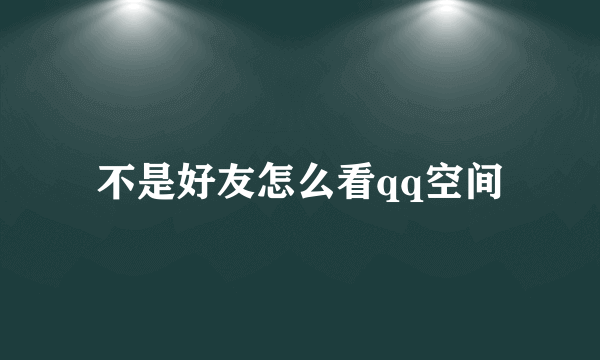 不是好友怎么看qq空间